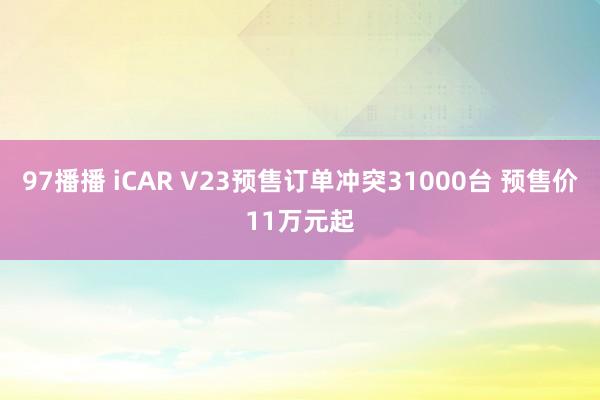 97播播 iCAR V23预售订单冲突31000台 预售价11万元起